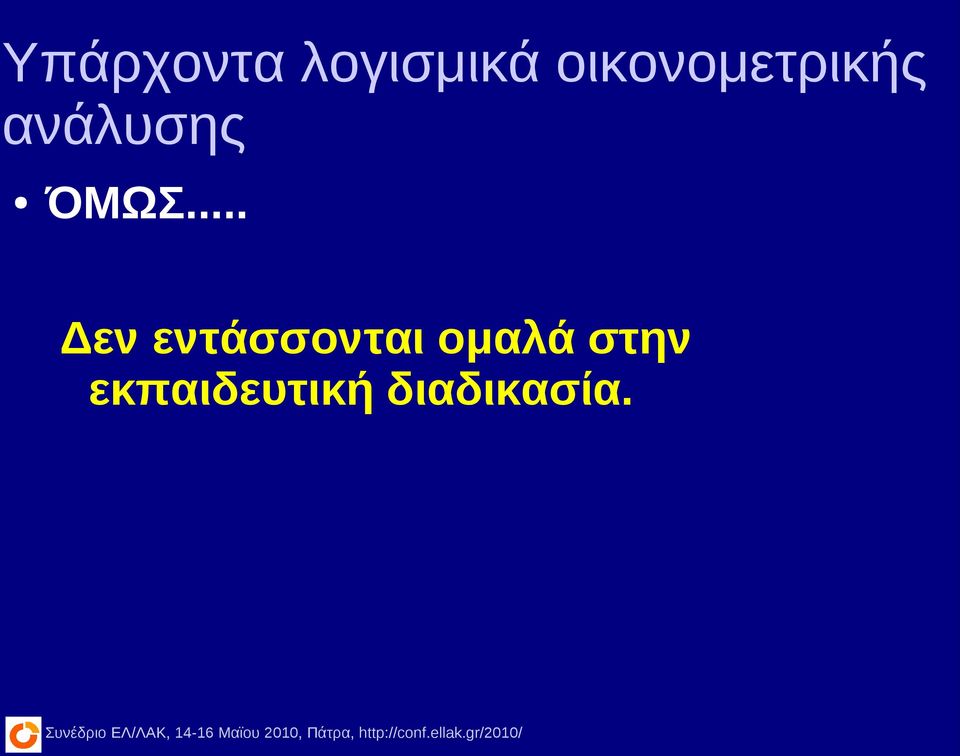 Υπάρχοντα λογισμικά οικονομετρικής ανάλυσης

• ΌΜΩΣ.....

Δεν εντάσσονται ομαλά στην εκπαιδευτική διαδικασία.

Συνέδριο ΕΛ/ΛΑΚ, 14-16 Μαΐου 2010, Πάτρα, http://conf.ellak.gr/2010/